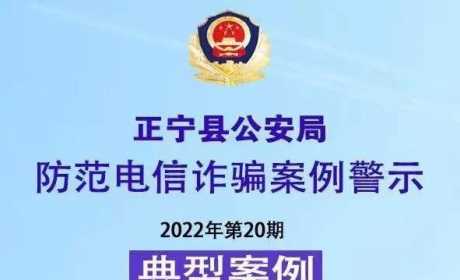 正宁县公安局
防范电信诈骗案例警示

2022年第20期

典型案例